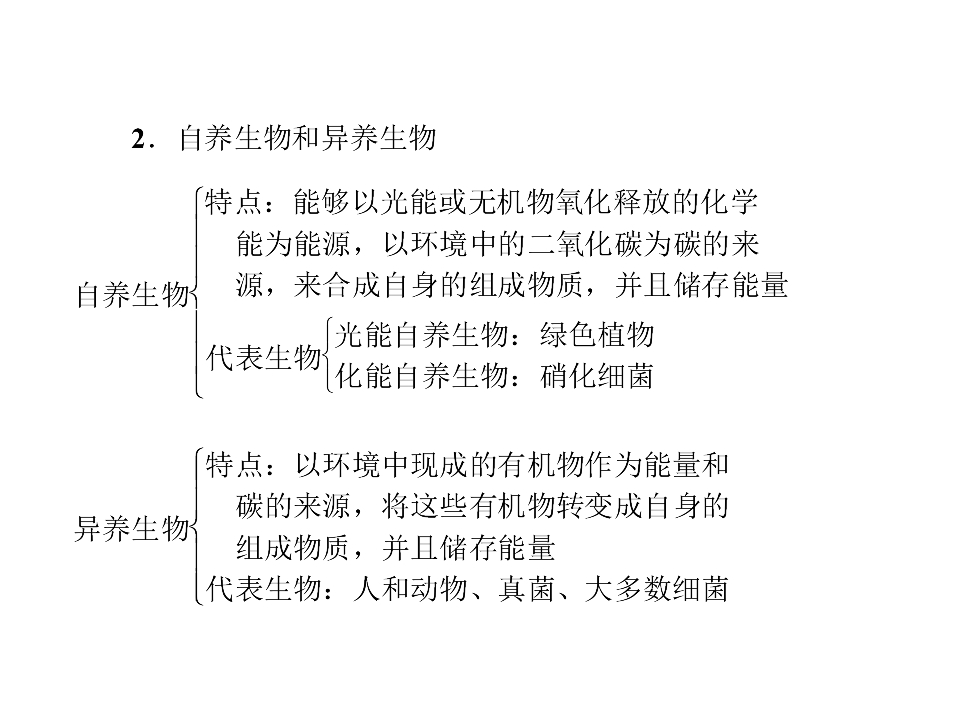 2．自养生物和异养生物

自养生物

特点：能够以光能或无机物氧化释放的化学能为能源，以环境中的二氧化碳为碳的来源，来合成自身的组成物质，并且储存能量

代表生物

光能自养生物：绿色植物
化能自养生物：硝化细菌

异养生物

特点：以环境中现成的有机物作为能量和碳的来源，将这些有机物转变成自身的组成物质，并且储存能量

代表生物：人和动物、真菌、大多数细菌